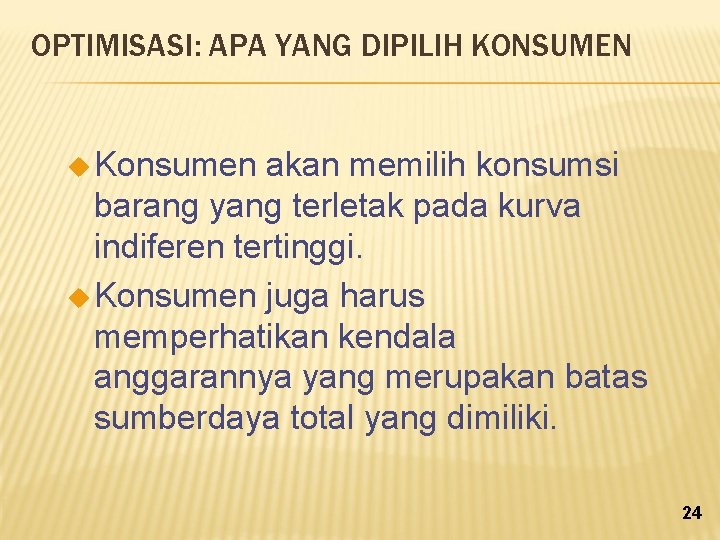 OPTIMISASI: APA YANG DIPILIH KONSUMEN

• Konsumen akan memilih konsumsi barang yang terletak pada kurva indiferen tertinggi.

• Konsumen juga harus memperhatikan kendala anggarannya yang merupakan batas sumberdaya total yang dimiliki.

24